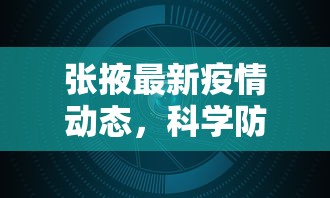 张掖最新疫情动态，科学防